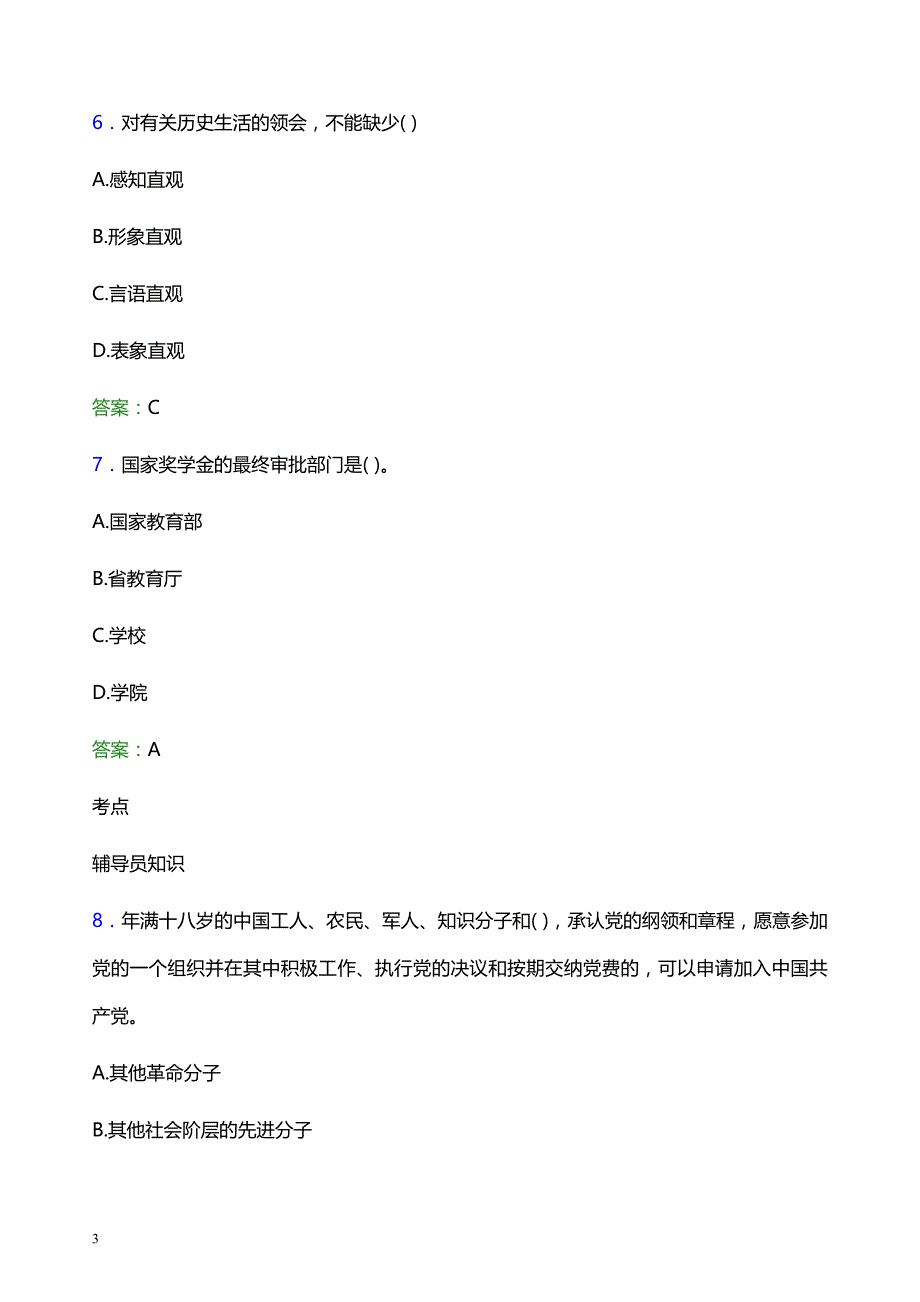 6．对有关历史生活的领会，不能缺少( )

A.感知直观

B.形象直观

C.言语直观

D.表象直观

答案：C

7．国家奖学金的最终审批部门是( )。

A.国家教育部

B.省教育厅

C.学校

D.学院

答案：A

考点

辅导员知识

8．年满十八岁的中国工人、农民、军人、知识分子和( )，承认党的纲领和章程，愿意参加党的一个组织并在其中积极工作、执行党的决议和按期交纳党费的，可以申请加入中国共产党。

A.其他革命分子

B.其他社会阶层的先进分子

3